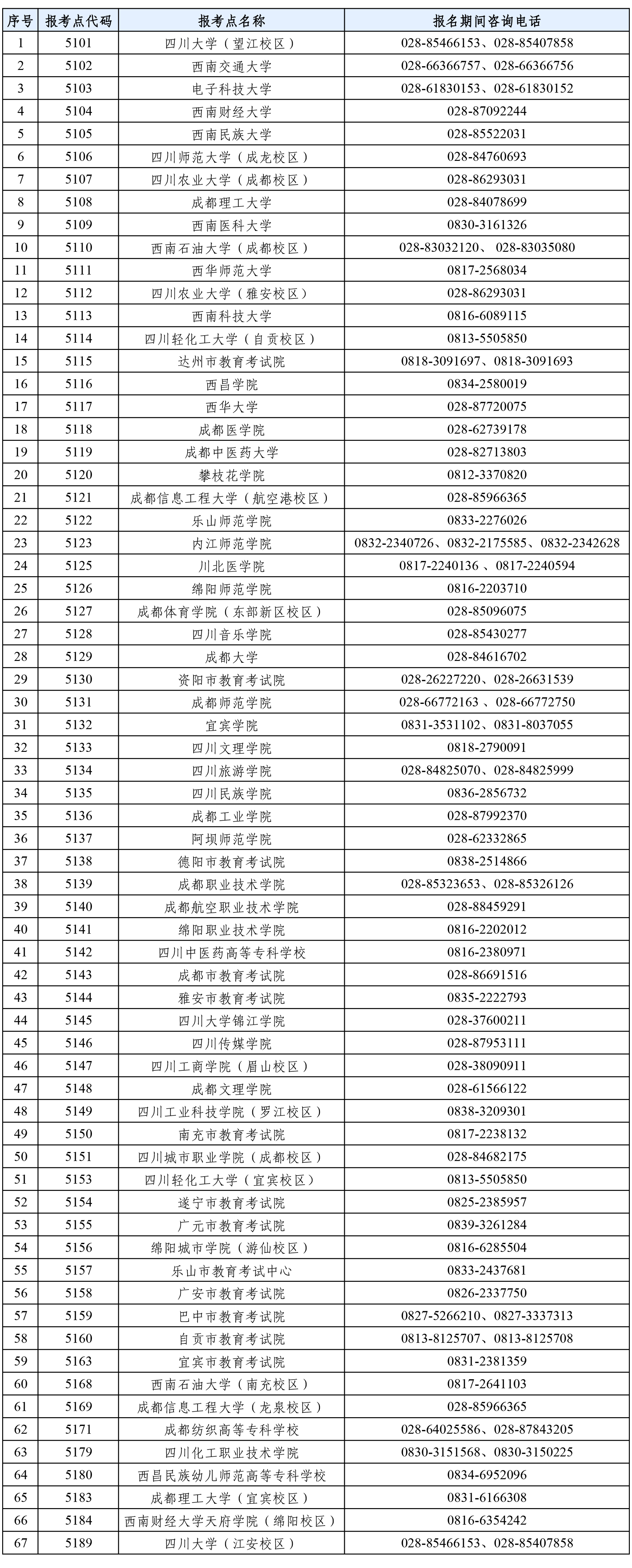 | 序号 | 报考点代码 | 报考点名称 | 报名期间咨询电话 |
|---|---|---|---|
| 1 | 5101 | 四川大学（望江校区） | 028-85466153、028-85407858 |
| 2 | 5102 | 西南交通大学 | 028-66366757、028-66366756 |
| 3 | 5103 | 电子科技大学 | 028-61830153、028-61830152 |
| 4 | 5104 | 西南财经大学 | 028-87092244 |
| 5 | 5105 | 西南民族大学 | 028-85522031 |
| 6 | 5106 | 四川师范大学（成龙校区） | 028-84760693 |
| 7 | 5107 | 四川农业大学（成都校区） | 028-86293031 |
| 8 | 5108 | 成都理工大学 | 028-84078699 |
| 9 | 5109 | 西南医科大学 | 0830-3161326 |
| 10 | 5110 | 西南石油大学（成都校区） | 028-83032120、 028-83035080 |
| 11 | 5111 | 西华师范大学 | 0817-2568034 |
| 12 | 5112 | 四川农业大学（雅安校区） | 028-86293031 |
| 13 | 5113 | 西南科技大学 | 0816-6089115 |
| 14 | 5114 | 四川轻化工大学（自贡校区） | 0813-5505850 |
| 15 | 5115 | 达州市教育考试院 | 0818-3091697、0818-3091693 |
| 16 | 5116 | 西昌学院 | 0834-2580019 |
| 17 | 5117 | 西华大学 | 028-87720075 |
| 18 | 5118 | 成都医学院 | 028-62739178 |
| 19 | 5119 | 成都中医药大学 | 028-82713803 |
| 20 | 5120 | 攀枝花学院 | 0812-3370820 |
| 21 | 5121 | 成都信息工程大学（航空港校区） | 028-85966365 |
| 22 | 5122 | 乐山师范学院 | 0833-2276026 |
| 23 | 5123 | 内江师范学院 | 0832-2340726、0832-2175585、0832-2342628 |
| 24 | 5125 | 川北医学院 | 0817-2240136 、0817-2240594 |
| 25 | 5126 | 绵阳师范学院 | 0816-2203710 |
| 26 | 5127 | 成都体育学院（东部新区校区） | 028-85096075 |
| 27 | 5128 | 四川音乐学院 | 028-85430277 |
| 28 | 5129 | 成都大学 | 028-84616702 |
| 29 | 5130 | 资阳市教育考试院 | 028-26227220、028-26631539 |
| 30 | 5131 | 成都师范学院 | 028-66772163 、028-66772750 |
| 31 | 5132 | 宜宾学院 | 0831-3531102、0831-8037055 |
| 32 | 5133 | 四川文理学院 | 0818-2790091 |
| 33 | 5134 | 四川旅游学院 | 028-84825070、028-84825999 |
| 34 | 5135 | 四川民族学院 | 0836-2856732 |
| 35 | 5136 | 成都工业学院 | 028-87992370 |
| 36 | 5137 | 阿坝师范学院 | 028-62332865 |
| 37 | 5138 | 德阳市教育考试院 | 0838-2514866 |
| 38 | 5139 | 成都职业技术学院 | 028-85323653、028-85326126 |
| 39 | 5140 | 成都航空职业技术学院 | 028-88459291 |
| 40 | 5141 | 绵阳职业技术学院 | 0816-2202012 |
| 41 | 5142 | 四川中医药高等专科学校 | 0816-2380971 |
| 42 | 5143 | 成都市教育考试院 | 028-86691516 |
| 43 | 5144 | 雅安市教育考试院 | 0835-2222793 |
| 44 | 5145 | 四川大学锦江学院 | 028-37600211 |
| 45 | 5146 | 四川传媒学院 | 028-87953111 |
| 46 | 5147 | 四川工商学院（眉山校区） | 028-38090911 |
| 47 | 5148 | 成都文理学院 | 028-61566122 |
| 48 | 5149 | 四川工业科技学院（罗江校区） | 0838-3209301 |
| 49 | 5150 | 南充市教育考试院 | 0817-2238132 |
| 50 | 5151 | 四川城市职业学院（成都校区） | 028-84682175 |
| 51 | 5153 | 四川轻化工大学（宜宾校区） | 0813-5505850 |
| 52 | 5154 | 遂宁市教育考试院 | 0825-2385957 |
| 53 | 5155 | 广元市教育考试院 | 0839-3261284 |
| 54 | 5156 | 绵阳城市学院（游仙校区） | 0816-6285504 |
| 55 | 5157 | 乐山市教育考试中心 | 0833-2437681 |
| 56 | 5158 | 广安市教育考试院 | 0826-2337750 |
| 57 | 5159 | 巴中市教育考试院 | 0827-5266210、0827-3337313 |
| 58 | 5160 | 自贡市教育考试院 | 0813-8125707、0813-8125708 |
| 59 | 5163 | 宜宾市教育考试院 | 0831-2381359 |
| 60 | 5168 | 西南石油大学（南充校区） | 0817-2641103 |
| 61 | 5169 | 成都信息工程大学（龙泉校区） | 028-85966365 |
| 62 | 5171 | 成都纺织高等专科学校 | 028-64025586、028-87843205 |
| 63 | 5179 | 四川化工职业技术学院 | 0830-3151568、0830-3150225 |
| 64 | 5180 | 西昌民族幼儿师范高等专科学校 | 0834-6952096 |
| 65 | 5183 | 成都理工大学（宜宾校区） | 0831-6166308 |
| 66 | 5184 | 西南财经大学天府学院（绵阳校区） | 0816-6354242 |
| 67 | 5189 | 四川大学（江安校区） | 028-85466153、028-85407858 |